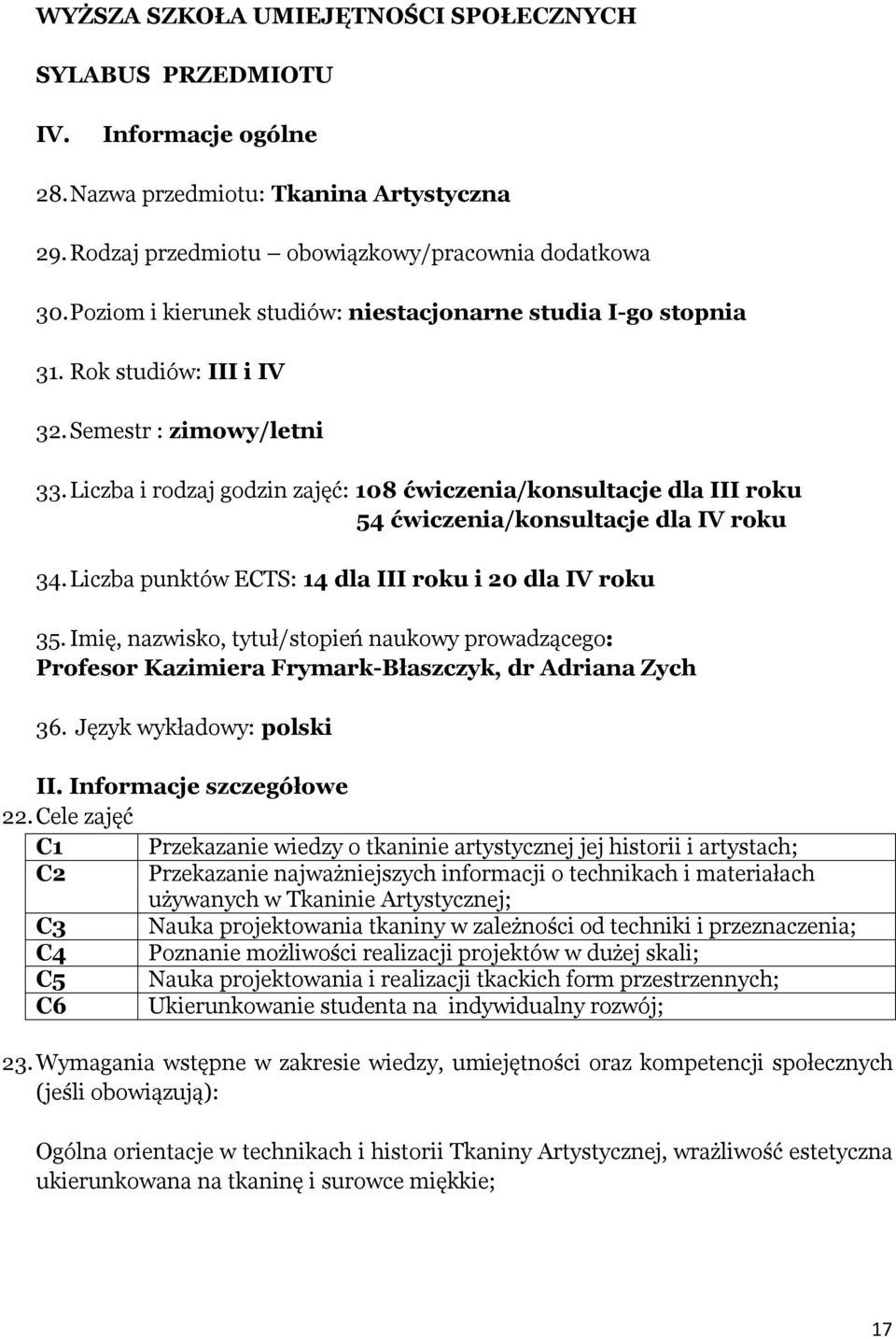 WYŻSZA SZKOŁA UMIEJĘTNOŚCI SPOŁECZNYCH

SYLABUS PRZEDMIOTU

IV. Informacje ogólne

28. Nazwa przedmiotu: Tkanina Artystyczna

29. Rodzaj przedmiotu – obowiązkowy/pracownia dodatkowa

30. Poziom i kierunek studiów: niestacjonarne studia I-go stopnia

31. Rok studiów: III i IV

32. Semestr : zimowy/letni

33. Liczba i rodzaj godzin zajęć: 108 ćwiczenia/konsultacje dla III roku
54 ćwiczenia/konsultacje dla IV roku

34. Liczba punktów ECTS: 14 dla III roku i 20 dla IV roku

35. Imię, nazwisko, tytuł/stopień naukowy prowadzącego:
Profesor Kazimiera Frymark-Błaszczyk, dr Adriana Zych

36. Język wykładowy: polski

II. Informacje szczegółowe

22. Cele zajęć

| C1 | Przekazanie wiedzy o tkaninie artystycznej jej historii i artystach; |
|---|---|
| C2 | Przekazanie najważniejszych informacji o technikach i materiałach używanych w Tkaninie Artystycznej; |
| C3 | Nauka projektowania tkaniny w zależności od techniki i przeznaczenia; |
| C4 | Poznanie możliwości realizacji projektów w dużej skali; |
| C5 | Nauka projektowania i realizacji tkackich form przestrzennych; |
| C6 | Ukierunkowanie studenta na indywidualny rozwój; |

23. Wymagania wstępne w zakresie wiedzy, umiejętności oraz kompetencji społecznych (jeśli obowiązują):

Ogólna orientacje w technikach i historii Tkaniny Artystycznej, wrażliwość estetyczna ukierunkowana na tkaninę i surowce miękkie;

17